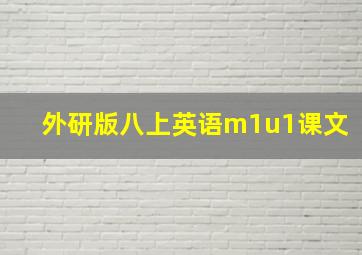 外研版八上英语m1u1课文